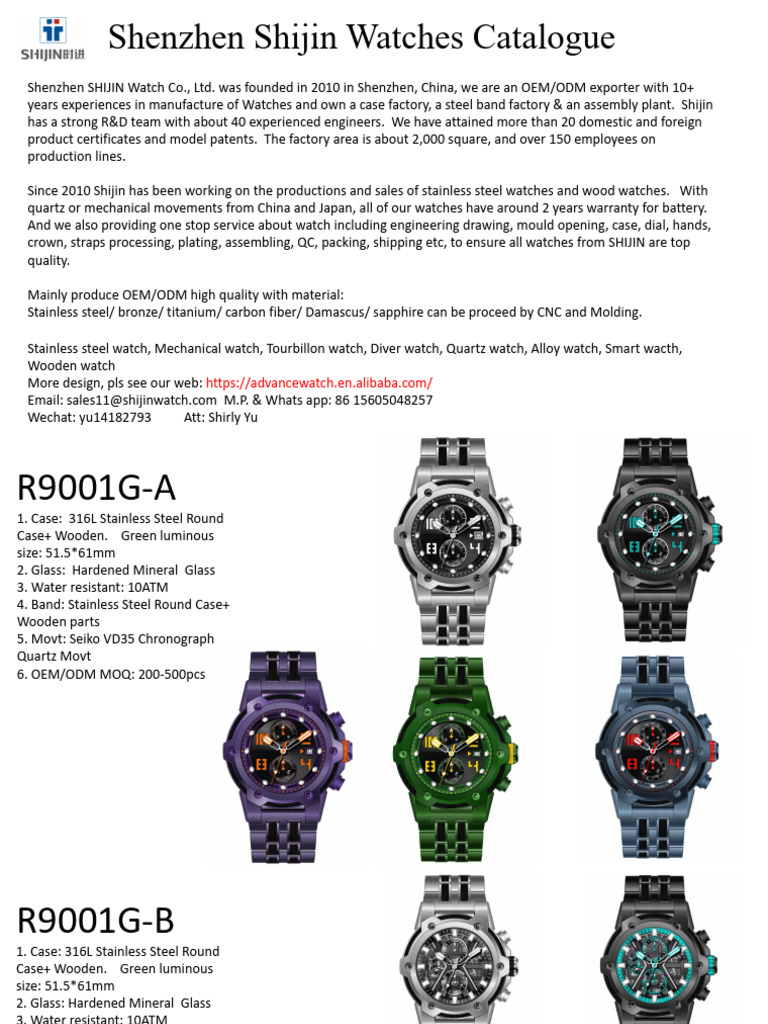 SHIJIN时进

Shenzhen Shijin Watches Catalogue

Shenzhen SHIJIN Watch Co., Ltd. was founded in 2010 in Shenzhen, China, we are an OEM/ODM exporter with 10+ years experiences in manufacture of Watches and own a case factory, a steel band factory & an assembly plant. Shijin has a strong R&D team with about 40 experienced engineers. We have attained more than 20 domestic and foreign product certificates and model patents. The factory area is about 2,000 square, and over 150 employees on production lines.

Since 2010 Shijin has been working on the productions and sales of stainless steel watches and wood watches. With quartz or mechanical movements from China and Japan, all of our watches have around 2 years warranty for battery. And we also providing one stop service about watch including engineering drawing, mould opening, case, dial, hands, crown, straps processing, plating, assembling, QC, packing, shipping etc, to ensure all watches from SHIJIN are top quality.

Mainly produce OEM/ODM high quality with material:
Stainless steel/ bronze/ titanium/ carbon fiber/ Damascus/ sapphire can be proceed by CNC and Molding.

Stainless steel watch, Mechanical watch, Tourbillon watch, Diver watch, Quartz watch, Alloy watch, Smart wacth, Wooden watch
More design, pls see our web: https://advancewatch.en.alibaba.com/
Email: sales11@shijinwatch.com M.P. & Whats app: 86 15605048257
Wechat: yu14182793 Att: Shirly Yu

R9001G-A
1. Case: 316L Stainless Steel Round Case+ Wooden. Green luminous size: 51.5*61mm
2. Glass: Hardened Mineral Glass
3. Water resistant: 10ATM
4. Band: Stainless Steel Round Case+ Wooden parts
5. Movt: Seiko VD35 Chronograph Quartz Movt
6. OEM/ODM MOQ: 200-500pcs

R9001G-B
1. Case: 316L Stainless Steel Round Case+ Wooden. Green luminous size: 51.5*61mm
2. Glass: Hardened Mineral Glass
3. Water resistant: 10ATM